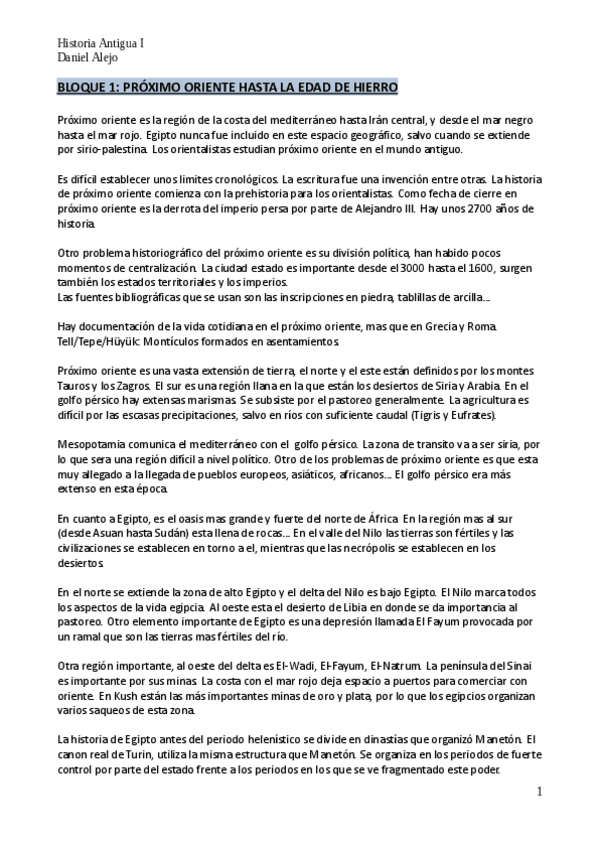 Historia Antigua I
Daniel Alejo

BLOQUE 1: PRÓXIMO ORIENTE HASTA LA EDAD DE HIERRO

Próximo oriente es la región de la costa del mediterráneo hasta Irán central, y desde el mar negro hasta el mar rojo. Egipto nunca fue incluido en este espacio geográfico, salvo cuando se extiende por sirio-palestina. Los orientalistas estudian próximo oriente en el mundo antiguo.

Es difícil establecer unos limites cronológicos. La escritura fue una invención entre otras. La historia de próximo oriente comienza con la prehistoria para los orientalistas. Como fecha de cierre en próximo oriente es la derrota del imperio persa por parte de Alejandro III. Hay unos 2700 años de historia.

Otro problema historiográfico del próximo oriente es su división política, han habido pocos momentos de centralización. La ciudad estado es importante desde el 3000 hasta el 1600, surgen también los estados territoriales y los imperios.
Las fuentes bibliográficas que se usan son las inscripciones en piedra, tablillas de arcilla...

Hay documentación de la vida cotidiana en el próximo oriente, mas que en Grecia y Roma.
Tell/Tepe/Hüyük: Montículos formados en asentamientos.

Próximo oriente es una vasta extensión de tierra, el norte y el este están definidos por los montes Tauros y los Zagros. El sur es una región llana en la que están los desiertos de Siria y Arabia. En el golfo pérsico hay extensas marismas. Se subsiste por el pastoreo generalmente. La agricultura es difícil por las escasas precipitaciones, salvo en ríos con suficiente caudal (Tigris y Eufrates).

Mesopotamia comunica el mediterráneo con el golfo pérsico. La zona de transito va a ser siria, por lo que sera una región difícil a nivel político. Otro de los problemas de próximo oriente es que esta muy allegado a la llegada de pueblos europeos, asiáticos, africanos... El golfo pérsico era más extenso en esta época.

En cuanto a Egipto, es el oasis mas grande y fuerte del norte de África. En la región mas al sur (desde Asuan hasta Sudán) esta llena de rocas... En el valle del Nilo las tierras son fértiles y las civilizaciones se establecen en torno a el, mientras que las necrópolis se establecen en los desiertos.

En el norte se extiende la zona de alto Egipto y el delta del Nilo es bajo Egipto. El Nilo marca todos los aspectos de la vida egipcia. Al oeste esta el desierto de Libia en donde se da importancia al pastoreo. Otro elemento importante de Egipto es una depresión llamada El Fayum provocada por un ramal que son las tierras mas fértiles del río.

Otra región importante, al oeste del delta es El-Wadi, El-Fayum, El-Natrum. La península del Sinai es importante por sus minas. La costa con el mar rojo deja espacio a puertos para comerciar con oriente. En Kush están las más importantes minas de oro y plata, por lo que los egipcios organizan varios saqueos de esta zona.

La historia de Egipto antes del periodo helenístico se divide en dinastías que organizó Manetón. El canon real de Turín, utiliza la misma estructura que Manetón. Se organiza en los periodos de fuerte control por parte del estado frente a los periodos en los que se ve fragmentado este poder.

1